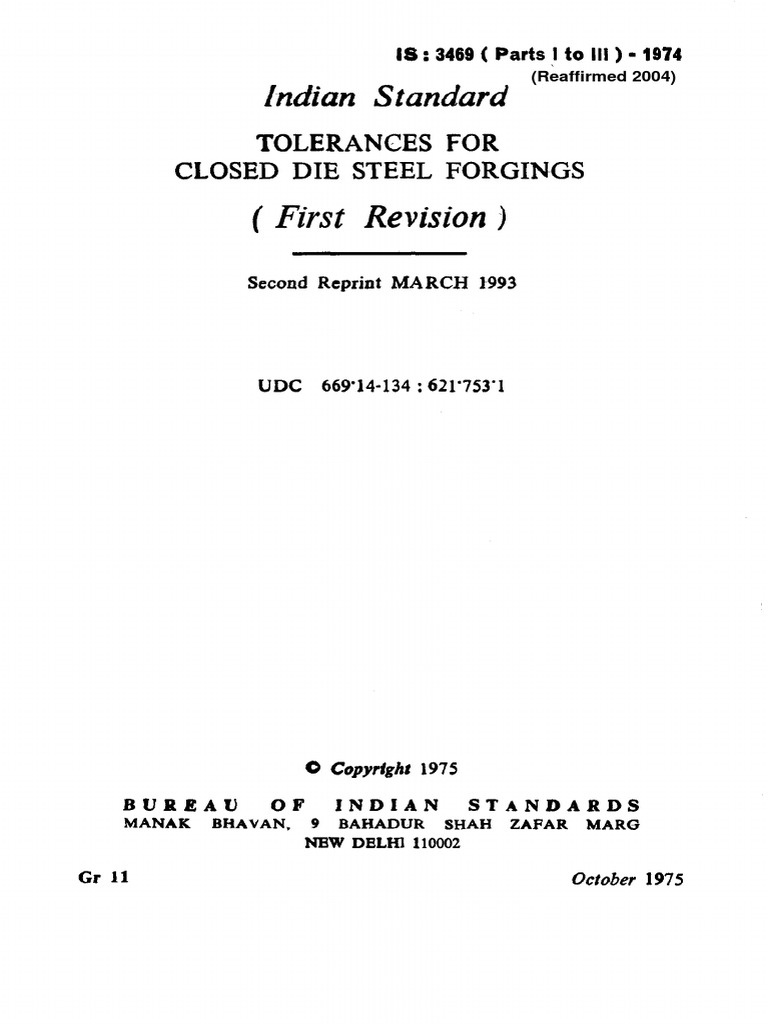 IS : 3469 ( Parts I to III ) - 1974
(Reaffirmed 2004)

Indian Standard

TOLERANCES FOR CLOSED DIE STEEL FORGINGS

( First Revision )

Second Reprint MARCH 1993

UDC 669·14-134 : 621·753·1

© Copyright 1975

BUREAU OF INDIAN STANDARDS
MANAK BHAVAN, 9 BAHADUR SHAH ZAFAR MARG
NEW DELHI 110002

Gr 11

October 1975